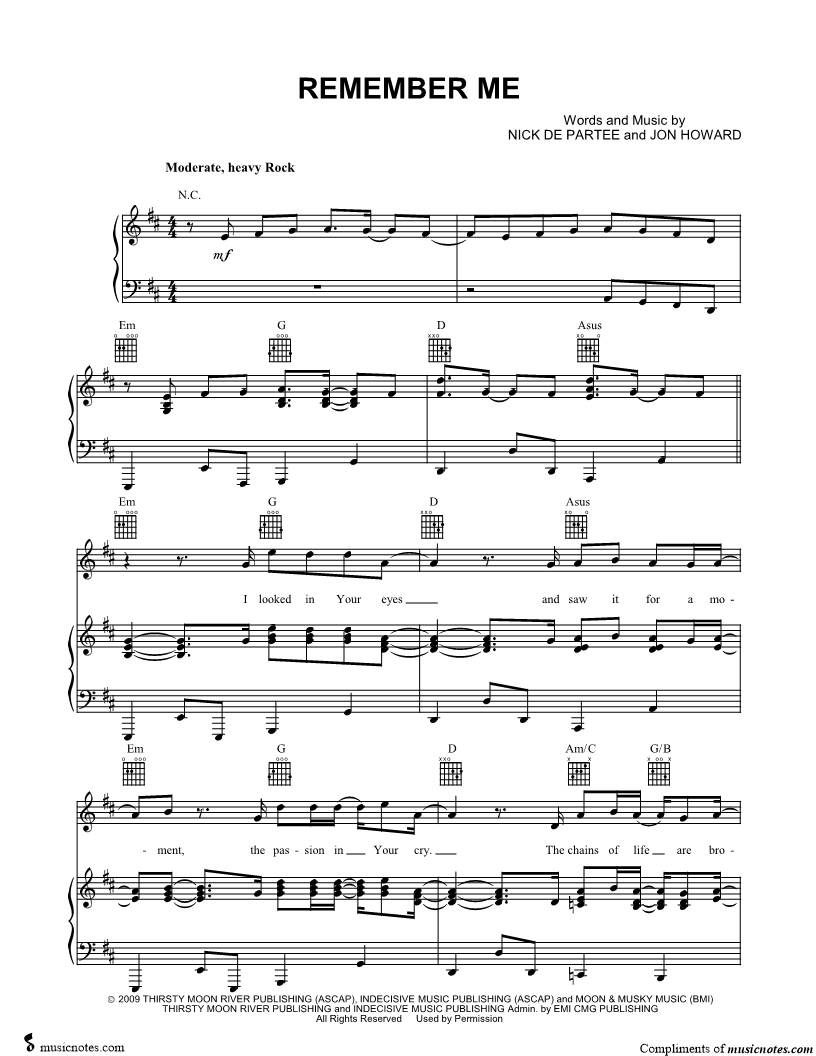 REMEMBER ME

Words and Music by
NICK DE PARTEE and JON HOWARD

Moderate, heavy Rock

N.C.

mf

Em G D Asus

Em G D Asus

I looked in Your eyes ____ and saw it for a mo-

Em G D Am/C G/B

- ment, the pas - sion in ____ Your cry. ____ The chains of life ____ are bro-

© 2009 THIRSTY MOON RIVER PUBLISHING (ASCAP), INDECISIVE MUSIC PUBLISHING (ASCAP) and MOON & MUSKY MUSIC (BMI)
THIRSTY MOON RIVER PUBLISHING and INDECISIVE MUSIC PUBLISHING Admin. by EMI CMG PUBLISHING
All Rights Reserved Used by Permission

musicnotes.com

Compliments of musicnotes.com